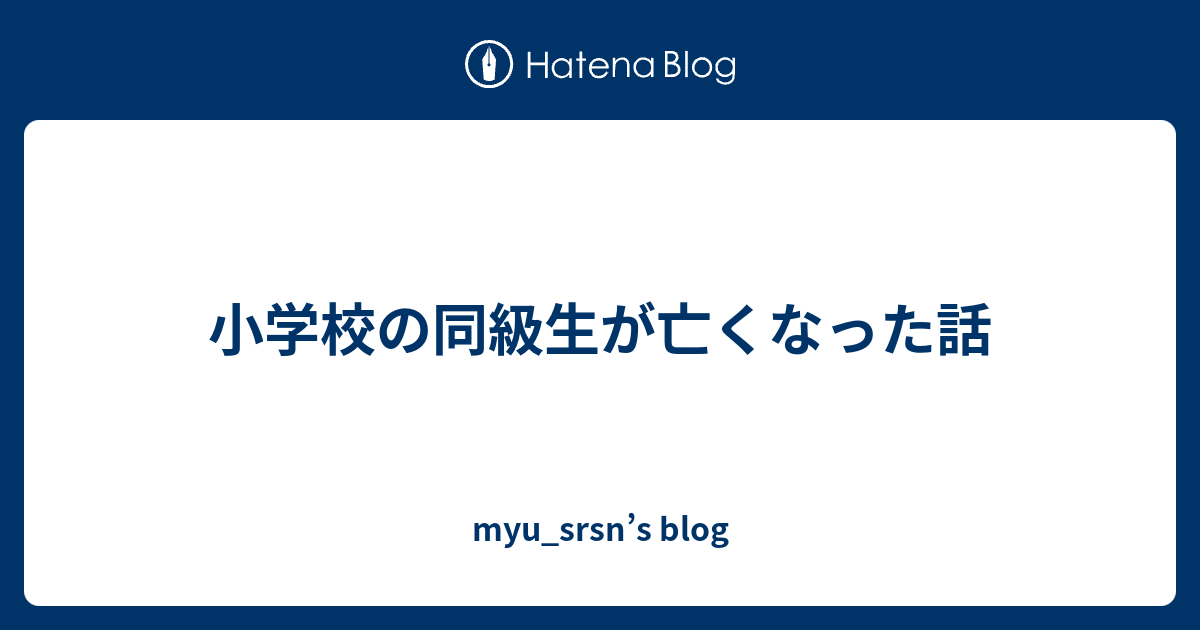 Hatena Blog

小学校の同級生が亡くなった話

myu_srsn’s blog